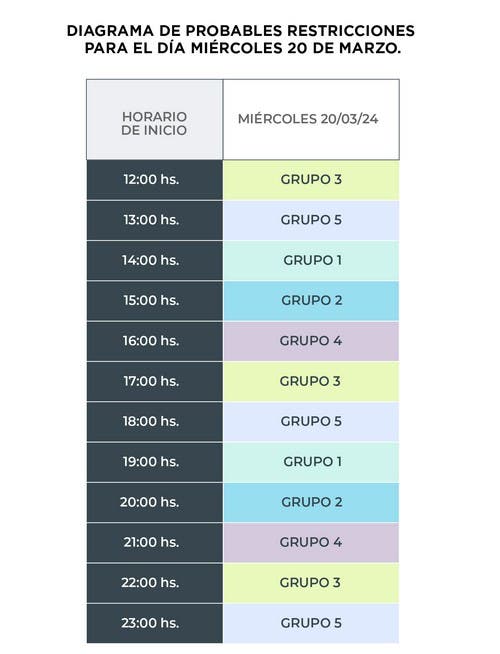 DIAGRAMA DE PROBABLES RESTRICCIONES PARA EL DÍA MIÉRCOLES 20 DE MARZO.

| HORARIO DE INICIO | MIÉRCOLES 20/03/24 |
|---|---|
| 12:00 hs. | GRUPO 3 |
| 13:00 hs. | GRUPO 5 |
| 14:00 hs. | GRUPO 1 |
| 15:00 hs. | GRUPO 2 |
| 16:00 hs. | GRUPO 4 |
| 17:00 hs. | GRUPO 3 |
| 18:00 hs. | GRUPO 5 |
| 19:00 hs. | GRUPO 1 |
| 20:00 hs. | GRUPO 2 |
| 21:00 hs. | GRUPO 4 |
| 22:00 hs. | GRUPO 3 |
| 23:00 hs. | GRUPO 5 |